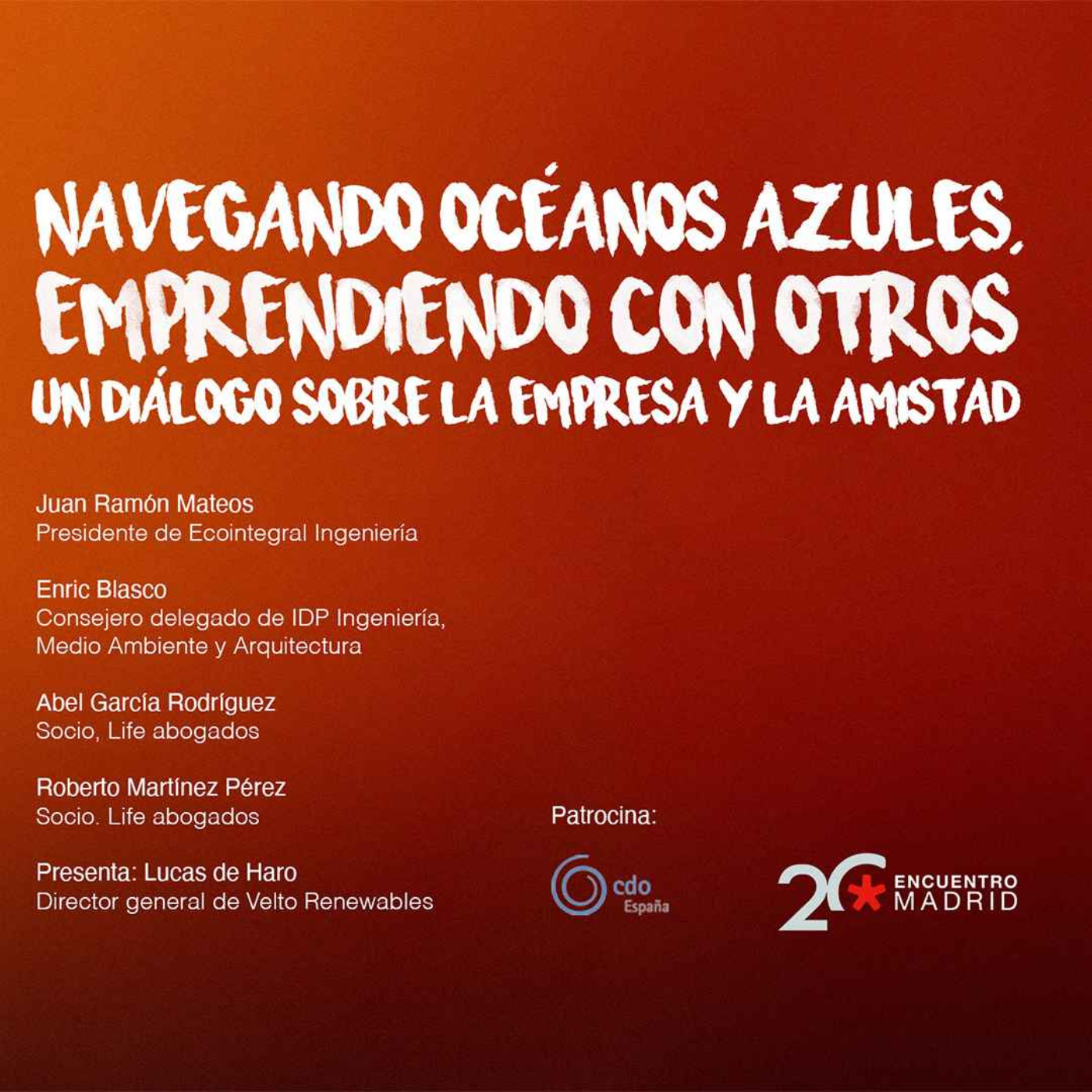 NAVEGANDO OCÉANOS AZULES. EMPRENDIENDO CON OTROS
UN DIÁLOGO SOBRE LA EMPRESA Y LA AMISTAD

Juan Ramón Mateos
Presidente de Ecointegral Ingeniería

Enric Blasco
Consejero delegado de IDP Ingeniería, Medio Ambiente y Arquitectura

Abel García Rodríguez
Socio, Life abogados

Roberto Martínez Pérez
Socio. Life abogados

Presenta: Lucas de Haro
Director general de Velto Renewables

Patrocina:

cdo España

20 ENCUENTRO MADRID